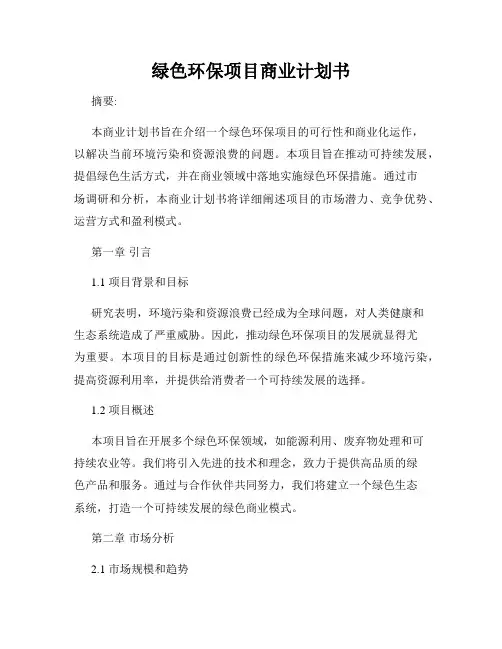 绿色环保项目商业计划书

摘要:

本商业计划书旨在介绍一个绿色环保项目的可行性和商业化运作，以解决当前环境污染和资源浪费的问题。本项目旨在推动可持续发展，提倡绿色生活方式，并在商业领域中落地实施绿色环保措施。通过市场调研和分析，本商业计划书将详细阐述项目的市场潜力、竞争优势、运营方式和盈利模式。

第一章 引言

1.1 项目背景和目标

研究表明，环境污染和资源浪费已经成为全球问题，对人类健康和生态系统造成了严重威胁。因此，推动绿色环保项目的发展就显得尤为重要。本项目的目标是通过创新性的绿色环保措施来减少环境污染，提高资源利用率，并提供给消费者一个可持续发展的选择。

1.2 项目概述

本项目旨在开展多个绿色环保领域，如能源利用、废弃物处理和可持续农业等。我们将引入先进的技术和理念，致力于提供高品质的绿色产品和服务。通过与合作伙伴共同努力，我们将建立一个绿色生态系统，打造一个可持续发展的绿色商业模式。

第二章 市场分析

2.1 市场规模和趋势